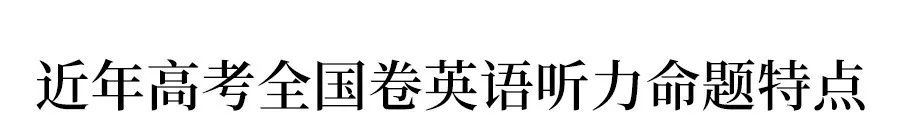 近年高考全国卷英语听力命题特点